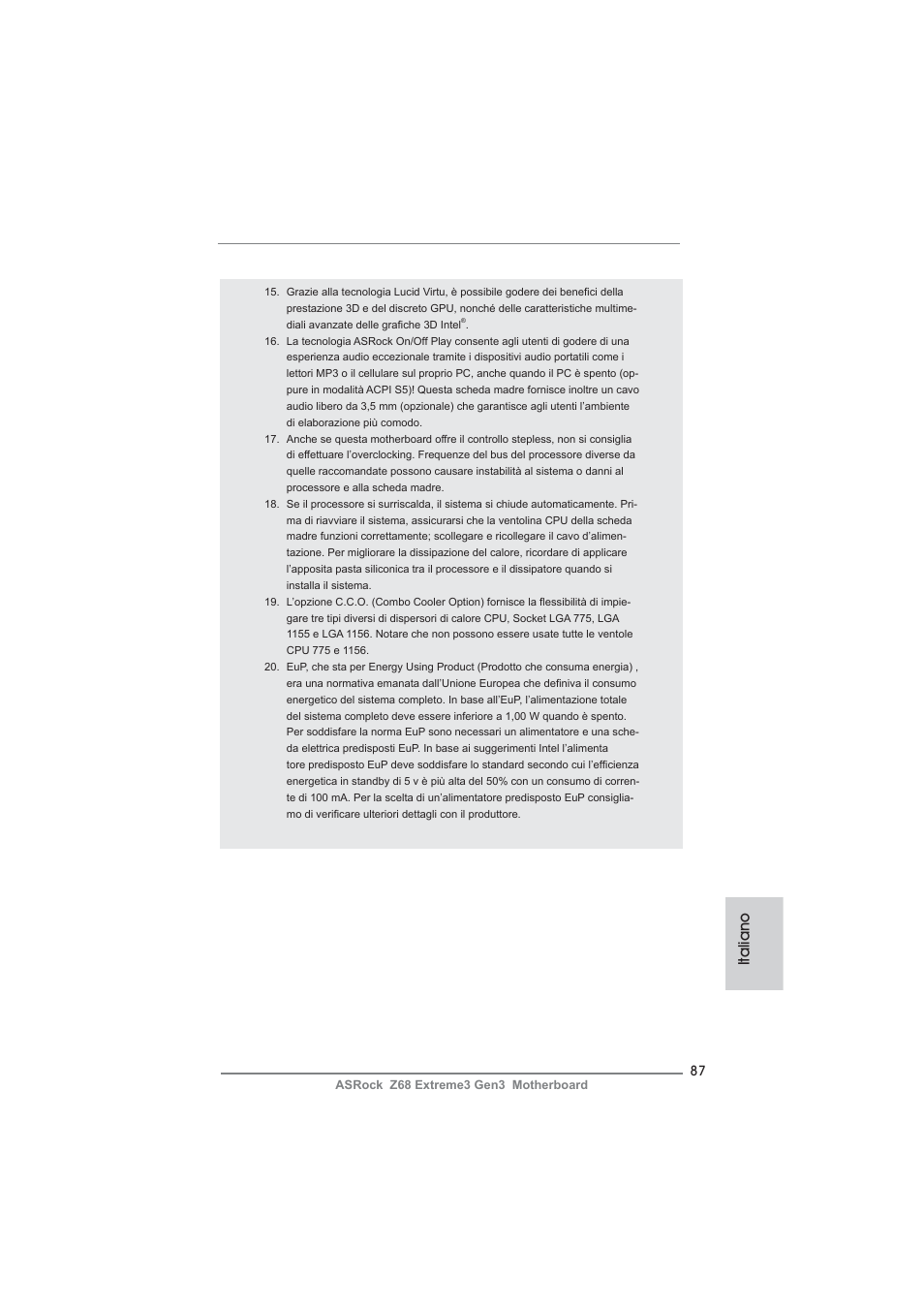 15. Grazie alla tecnologia Lucid Virtu, è possibile godere dei benefici della prestazione 3D e del discreto GPU, nonché delle caratteristiche multimediali avanzate delle grafiche 3D Intel®.

16. La tecnologia ASRock On/Off Play consente agli utenti di godere di una esperienza audio eccezionale tramite i dispositivi audio portatili come i lettori MP3 o il cellulare sul proprio PC, anche quando il PC è spento (oppure in modalità ACPI S5)! Questa scheda madre fornisce inoltre un cavo audio libero da 3,5 mm (opzionale) che garantisce agli utenti l'ambiente di elaborazione più comodo.

17. Anche se questa motherboard offre il controllo stepless, non si consiglia di effettuare l'overclocking. Frequenze del bus del processore diverse da quelle raccomandate possono causare instabilità al sistema o danni al processore e alla scheda madre.

18. Se il processore si surriscalda, il sistema si chiude automaticamente. Prima di riavviare il sistema, assicurarsi che la ventolina CPU della scheda madre funzioni correttamente; scollegare e ricollegare il cavo d'alimentazione. Per migliorare la dissipazione del calore, ricordare di applicare l'apposita pasta siliconica tra il processore e il dissipatore quando si installa il sistema.

19. L'opzione C.C.O. (Combo Cooler Option) fornisce la flessibilità di impiegare tre tipi diversi di dispersori di calore CPU, Socket LGA 775, LGA 1155 e LGA 1156. Notare che non possono essere usate tutte le ventole CPU 775 e 1156.

20. EuP, che sta per Energy Using Product (Prodotto che consuma energia) , era una normativa emanata dall'Unione Europea che definiva il consumo energetico del sistema completo. In base all'EuP, l'alimentazione totale del sistema completo deve essere inferiore a 1,00 W quando è spento. Per soddisfare la norma EuP sono necessari un alimentatore e una scheda elettrica predisposti EuP. In base ai suggerimenti Intel l'alimenta tore predisposto EuP deve soddisfare lo standard secondo cui l'efficienza energetica in standby di 5 v è più alta del 50% con un consumo di corrente di 100 mA. Per la scelta di un'alimentatore predisposto EuP consigliamo di verificare ulteriori dettagli con il produttore.

Italiano

87

ASRock Z68 Extreme3 Gen3 Motherboard